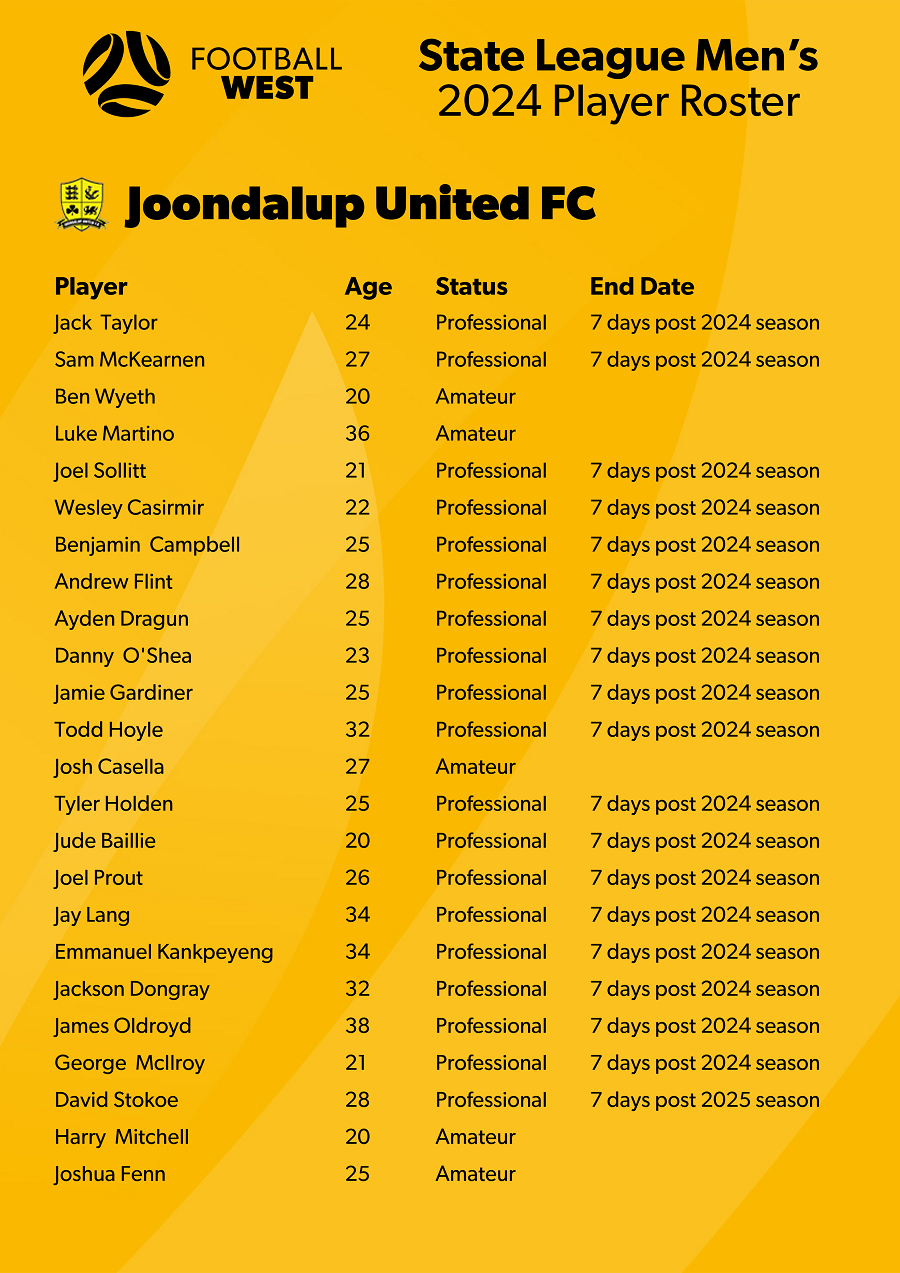 FOOTBALL WEST

State League Men's
2024 Player Roster

Joondalup United FC

| Player | Age | Status | End Date |
|---|---|---|---|
| Jack Taylor | 24 | Professional | 7 days post 2024 season |
| Sam McKearnen | 27 | Professional | 7 days post 2024 season |
| Ben Wyeth | 20 | Amateur | |
| Luke Martino | 36 | Amateur | |
| Joel Sollitt | 21 | Professional | 7 days post 2024 season |
| Wesley Casirmir | 22 | Professional | 7 days post 2024 season |
| Benjamin Campbell | 25 | Professional | 7 days post 2024 season |
| Andrew Flint | 28 | Professional | 7 days post 2024 season |
| Ayden Dragun | 25 | Professional | 7 days post 2024 season |
| Danny O'Shea | 23 | Professional | 7 days post 2024 season |
| Jamie Gardiner | 25 | Professional | 7 days post 2024 season |
| Todd Hoyle | 32 | Professional | 7 days post 2024 season |
| Josh Casella | 27 | Amateur | |
| Tyler Holden | 25 | Professional | 7 days post 2024 season |
| Jude Baillie | 20 | Professional | 7 days post 2024 season |
| Joel Prout | 26 | Professional | 7 days post 2024 season |
| Jay Lang | 34 | Professional | 7 days post 2024 season |
| Emmanuel Kankpeyeng | 34 | Professional | 7 days post 2024 season |
| Jackson Dongray | 32 | Professional | 7 days post 2024 season |
| James Oldroyd | 38 | Professional | 7 days post 2024 season |
| George McIlroy | 21 | Professional | 7 days post 2024 season |
| David Stokoe | 28 | Professional | 7 days post 2025 season |
| Harry Mitchell | 20 | Amateur | |
| Joshua Fenn | 25 | Amateur | |